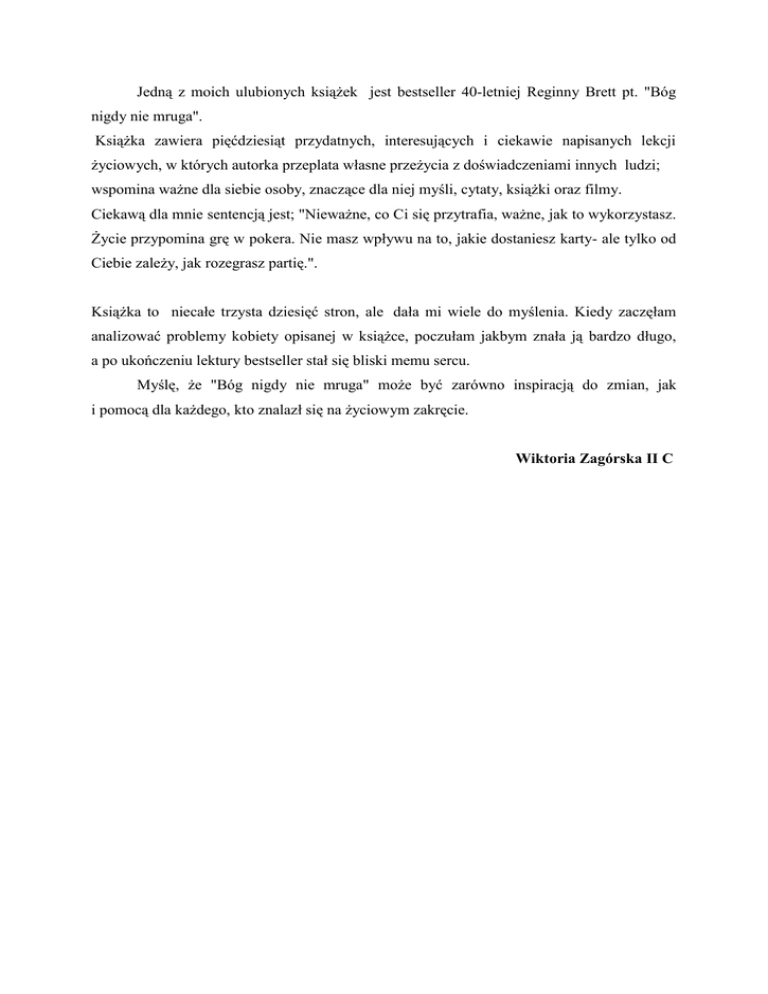 Jedną z moich ulubionych książek jest bestseller 40-letniej Reginny Brett pt. "Bóg nigdy nie mruga".
Książka zawiera pięćdziesiąt przydatnych, interesujących i ciekawie napisanych lekcji życiowych, w których autorka przeplata własne przeżycia z doświadczeniami innych ludzi; wspomina ważne dla siebie osoby, znaczące dla niej myśli, cytaty, książki oraz filmy.
Ciekawą dla mnie sentencją jest; "Nieważne, co Ci się przytrafia, ważne, jak to wykorzystasz. Życie przypomina grę w pokera. Nie masz wpływu na to, jakie dostaniesz karty- ale tylko od Ciebie zależy, jak rozegrasz partię.".

Książka to niecałe trzysta dziesięć stron, ale dała mi wiele do myślenia. Kiedy zaczęłam analizować problemy kobiety opisanej w książce, poczułam jakbym znała ją bardzo długo, a po ukończeniu lektury bestseller stał się bliski memu sercu.
Myślę, że "Bóg nigdy nie mruga" może być zarówno inspiracją do zmian, jak i pomocą dla każdego, kto znalazł się na życiowym zakręcie.

Wiktoria Zagórska II C